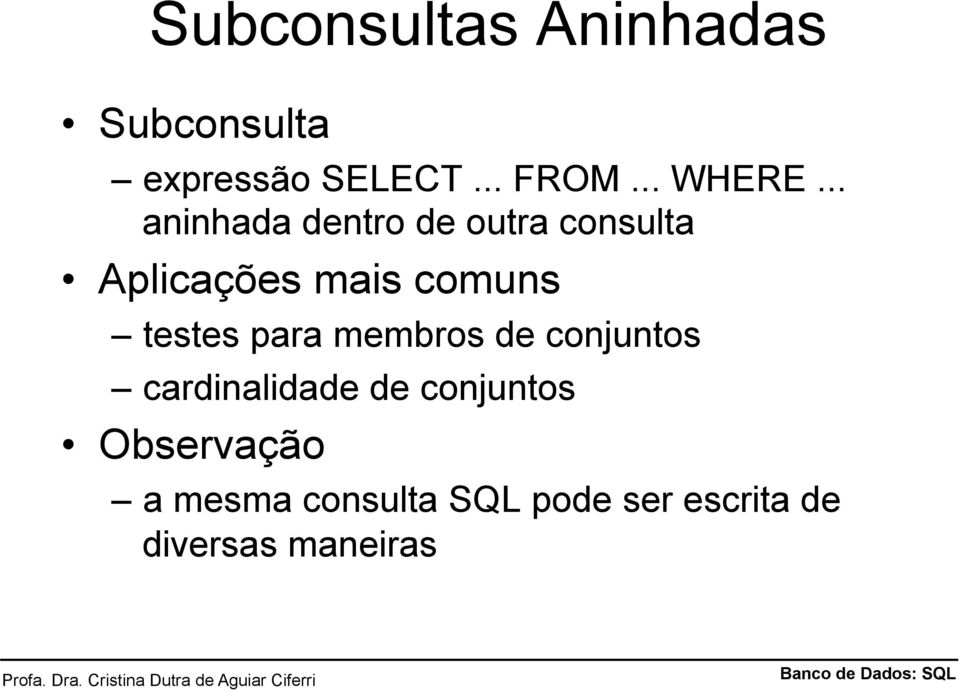 Subconsultas Aninhadas

• Subconsulta
– expressão SELECT ... FROM ... WHERE ... aninhada dentro de outra consulta

• Aplicações mais comuns
– testes para membros de conjuntos
– cardinalidade de conjuntos

• Observação
– a mesma consulta SQL pode ser escrita de diversas maneiras

Profa. Dra. Cristina Dutra de Aguiar Ciferri

Banco de Dados: SQL